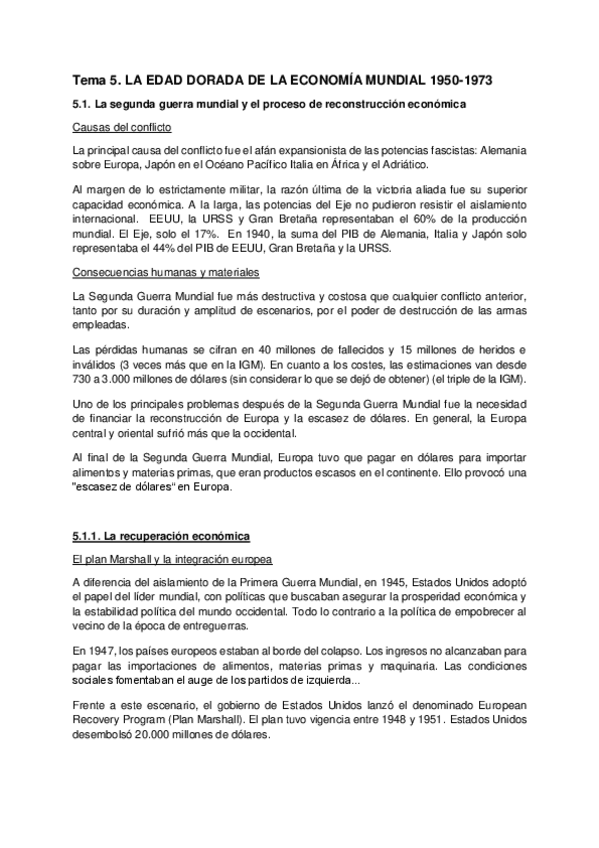 Tema 5. LA EDAD DORADA DE LA ECONOMÍA MUNDIAL 1950-1973

5.1. La segunda guerra mundial y el proceso de reconstrucción económica

Causas del conflicto

La principal causa del conflicto fue el afán expansionista de las potencias fascistas: Alemania sobre Europa, Japón en el Océano Pacífico Italia en África y el Adriático.

Al margen de lo estrictamente militar, la razón última de la victoria aliada fue su superior capacidad económica. A la larga, las potencias del Eje no pudieron resistir el aislamiento internacional. EEUU, la URSS y Gran Bretaña representaban el 60% de la producción mundial. El Eje, solo el 17%. En 1940, la suma del PIB de Alemania, Italia y Japón solo representaba el 44% del PIB de EEUU, Gran Bretaña y la URSS.

Consecuencias humanas y materiales

La Segunda Guerra Mundial fue más destructiva y costosa que cualquier conflicto anterior, tanto por su duración y amplitud de escenarios, por el poder de destrucción de las armas empleadas.

Las pérdidas humanas se cifran en 40 millones de fallecidos y 15 millones de heridos e inválidos (3 veces más que en la IGM). En cuanto a los costes, las estimaciones van desde 730 a 3.000 millones de dólares (sin considerar lo que se dejó de obtener) (el triple de la IGM).

Uno de los principales problemas después de la Segunda Guerra Mundial fue la necesidad de financiar la reconstrucción de Europa y la escasez de dólares. En general, la Europa central y oriental sufrió más que la occidental.

Al final de la Segunda Guerra Mundial, Europa tuvo que pagar en dólares para importar alimentos y materias primas, que eran productos escasos en el continente. Ello provocó una "escasez de dólares" en Europa.

5.1.1. La recuperación económica

El plan Marshall y la integración europea

A diferencia del aislamiento de la Primera Guerra Mundial, en 1945, Estados Unidos adoptó el papel del líder mundial, con políticas que buscaban asegurar la prosperidad económica y la estabilidad política del mundo occidental. Todo lo contrario a la política de empobrecer al vecino de la época de entreguerras.

En 1947, los países europeos estaban al borde del colapso. Los ingresos no alcanzaban para pagar las importaciones de alimentos, materias primas y maquinaria. Las condiciones sociales fomentaban el auge de los partidos de izquierda...

Frente a este escenario, el gobierno de Estados Unidos lanzó el denominado European Recovery Program (Plan Marshall). El plan tuvo vigencia entre 1948 y 1951. Estados Unidos desembolsó 20.000 millones de dólares.